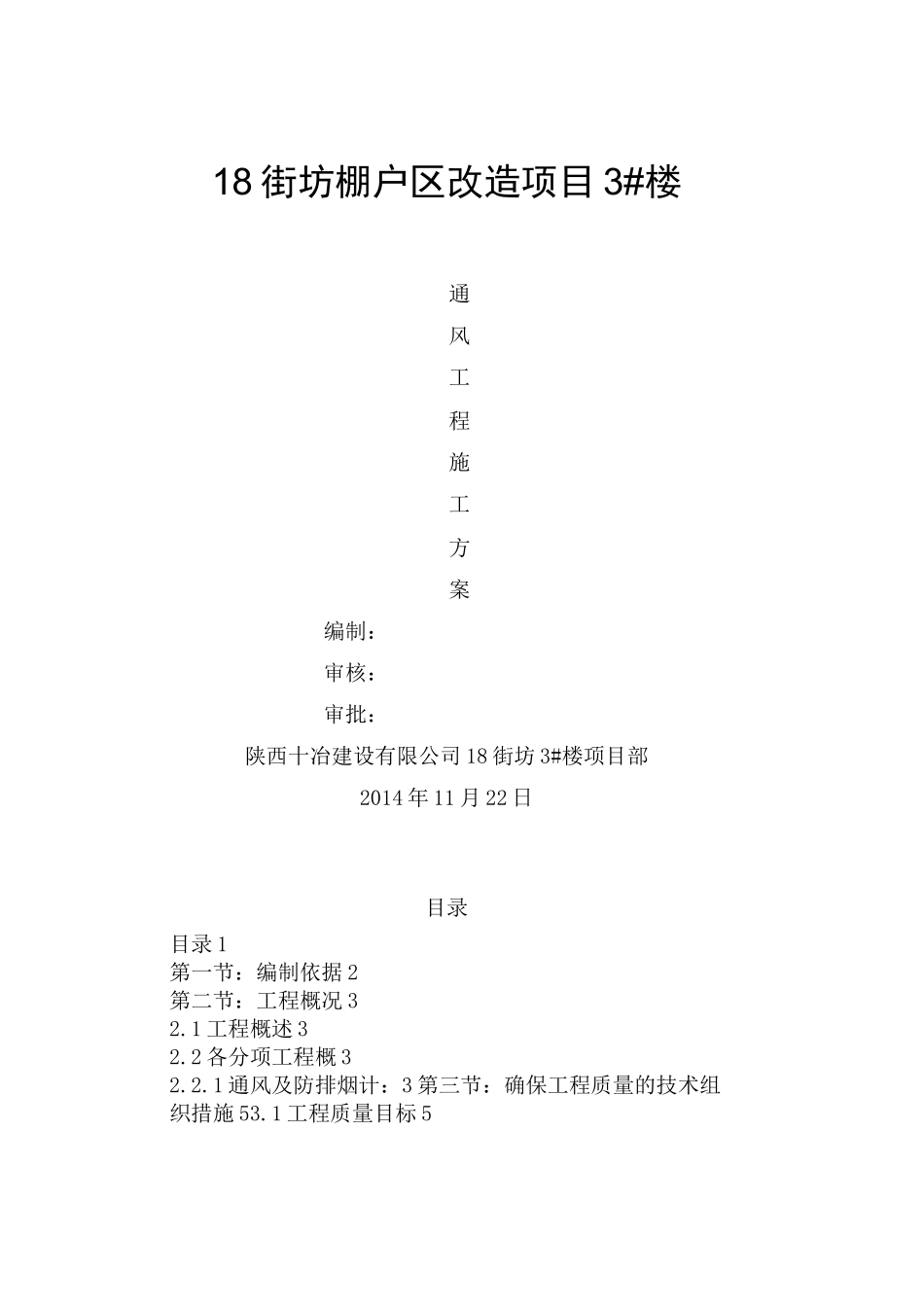 18街坊棚户区改造项目3#楼

通

风

工

程

施

工

方

案

编制：

审核：

审批：

陕西十冶建设有限公司18街坊3#楼项目部

2014年11月22日

目录

目录1
第一节：编制依据2
第二节：工程概况3
2.1工程概述3
2.2各分项工程概3
2.2.1通风及防排烟计：3第三节：确保工程质量的技术组织措施53.1工程质量目标5